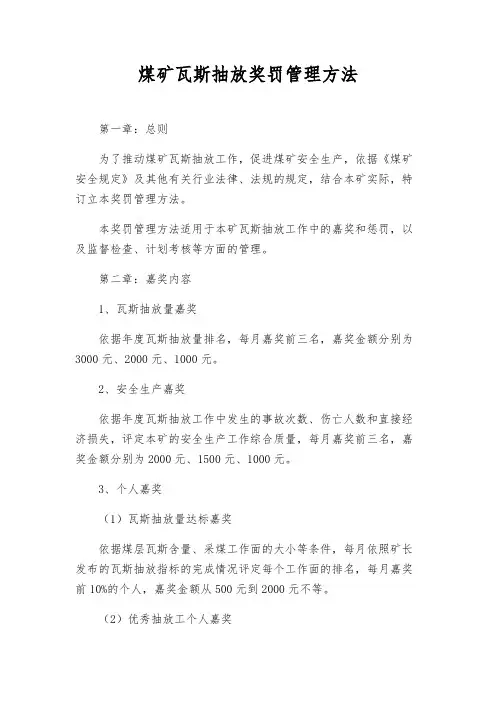 煤矿瓦斯抽放奖罚管理方法

第一章：总则

为了推动煤矿瓦斯抽放工作，促进煤矿安全生产，依据《煤矿安全规定》及其他有关行业法律、法规的规定，结合本矿实际，特订立本奖罚管理方法。

本奖罚管理方法适用于本矿瓦斯抽放工作中的嘉奖和惩罚，以及监督检查、计划考核等方面的管理。

第二章：嘉奖内容

1、瓦斯抽放量嘉奖

依据年度瓦斯抽放量排名，每月嘉奖前三名，嘉奖金额分别为3000元、2000元、1000元。

2、安全生产嘉奖

依据年度瓦斯抽放工作中发生的事故次数、伤亡人数和直接经济损失，评定本矿的安全生产工作综合质量，每月嘉奖前三名，嘉奖金额分别为2000元、1500元、1000元。

3、个人嘉奖

（1）瓦斯抽放量达标嘉奖

依据煤层瓦斯含量、采煤工作面的大小等条件，每月依照矿长发布的瓦斯抽放指标的完成情况评定每个工作面的排名，每月嘉奖前10%的个人，嘉奖金额从500元到2000元不等。

（2）优秀抽放工个人嘉奖